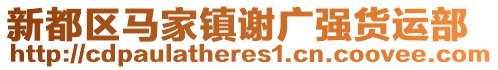 新都区马家镇谢广强货运部
http://cdpaulatheres1.cn.coovee.com